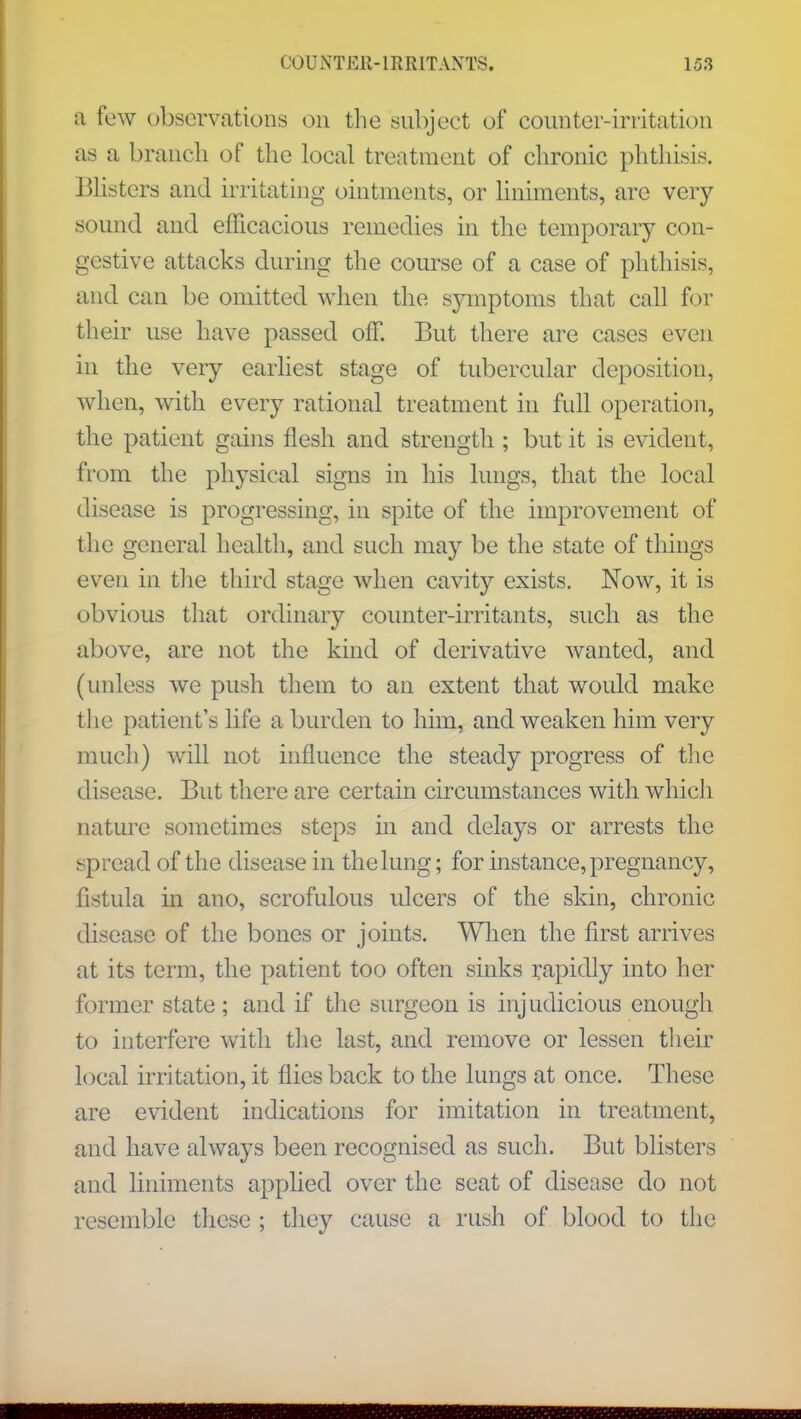 COUNTER-IRRITANTS. 153

a few observations on the subject of counter-irritation as a branch of the local treatment of chronic phthisis. Blisters and irritating ointments, or liniments, are very sound and efficacious remedies in the temporary congestive attacks during the course of a case of phthisis, and can be omitted when the symptoms that call for their use have passed off. But there are cases even in the very earliest stage of tubercular deposition, when, with every rational treatment in full operation, the patient gains flesh and strength ; but it is evident, from the physical signs in his lungs, that the local disease is progressing, in spite of the improvement of the general health, and such may be the state of things even in the third stage when cavity exists. Now, it is obvious that ordinary counter-irritants, such as the above, are not the kind of derivative wanted, and (unless we push them to an extent that would make the patient's life a burden to him, and weaken him very much) will not influence the steady progress of the disease. But there are certain circumstances with which nature sometimes steps in and delays or arrests the spread of the disease in the lung; for instance, pregnancy, fistula in ano, scrofulous ulcers of the skin, chronic disease of the bones or joints. When the first arrives at its term, the patient too often sinks rapidly into her former state ; and if the surgeon is injudicious enough to interfere with the last, and remove or lessen their local irritation, it flies back to the lungs at once. These are evident indications for imitation in treatment, and have always been recognised as such. But blisters and liniments applied over the seat of disease do not resemble these ; they cause a rush of blood to the